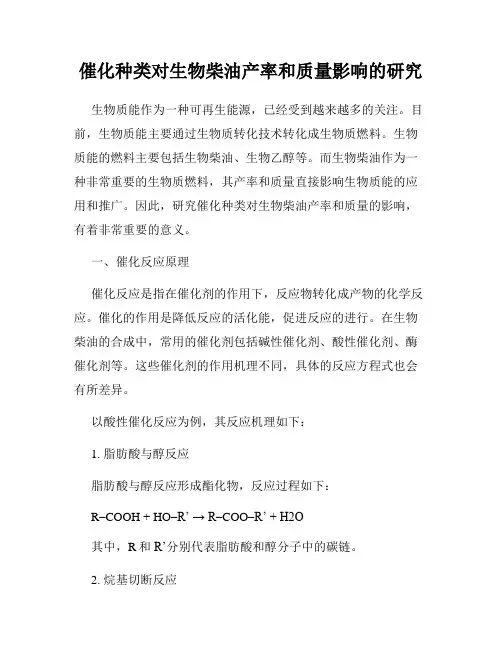 催化种类对生物柴油产率和质量影响的研究

生物质能作为一种可再生能源，已经受到越来越多的关注。目前，生物质能主要通过生物质转化技术转化成生物质燃料。生物质能的燃料主要包括生物柴油、生物乙醇等。而生物柴油作为一种非常重要的生物质燃料，其产率和质量直接影响生物质能的应用和推广。因此，研究催化种类对生物柴油产率和质量的影响，有着非常重要的意义。

一、催化反应原理

催化反应是指在催化剂的作用下，反应物转化成产物的化学反应。催化的作用是降低反应的活化能，促进反应的进行。在生物柴油的合成中，常用的催化剂包括碱性催化剂、酸性催化剂、酶催化剂等。这些催化剂的作用机理不同，具体的反应方程式也会有所差异。

以酸性催化反应为例，其反应机理如下：

1. 脂肪酸与醇反应

脂肪酸与醇反应形成酯化物，反应过程如下：

R–COOH + HO–R’ → R–COO–R’ + H2O

其中，R 和 R’分别代表脂肪酸和醇分子中的碳链。

2. 烷基切断反应